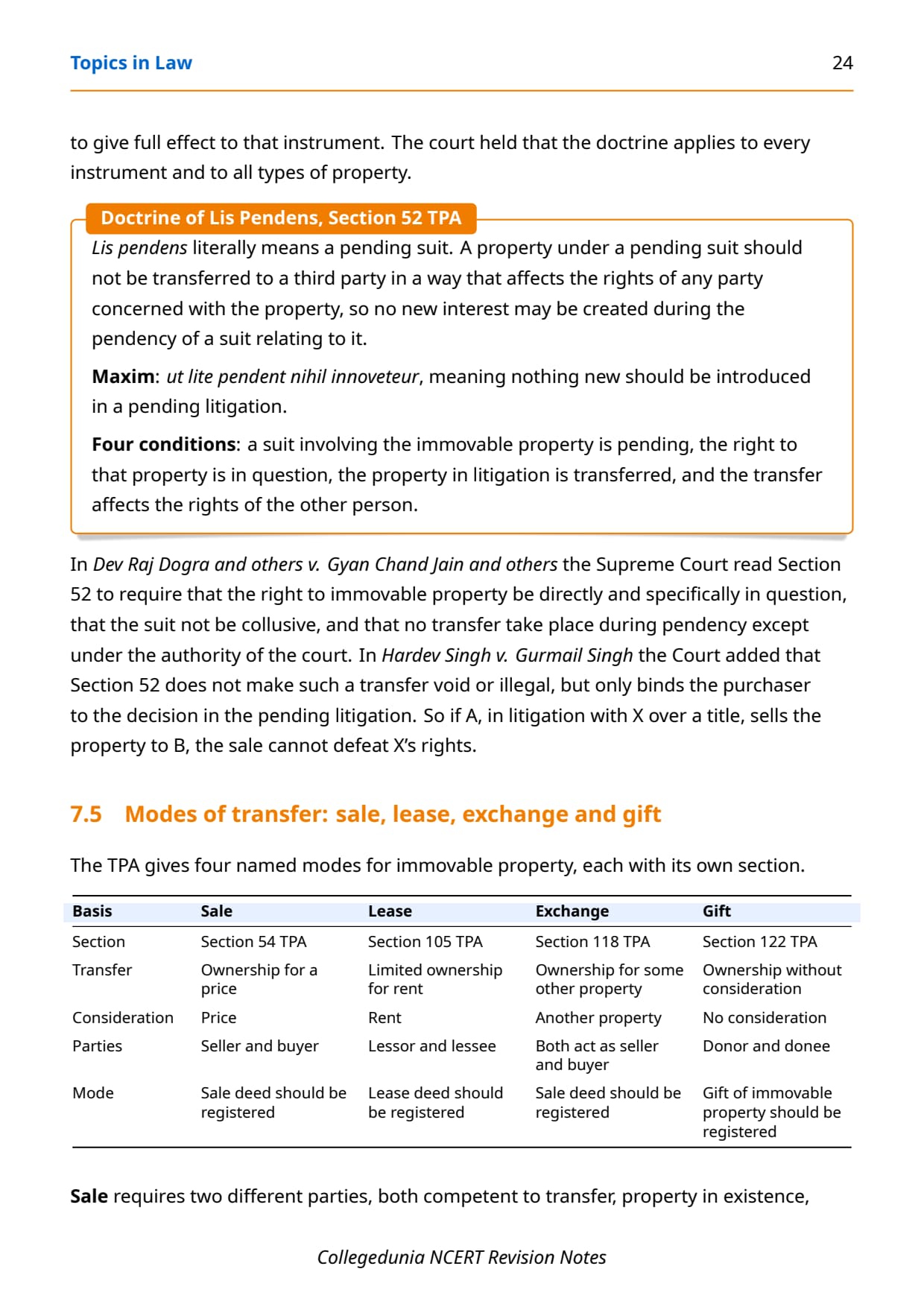 Topics in Law 24

to give full effect to that instrument. The court held that the doctrine applies to every instrument and to all types of property.

Doctrine of Lis Pendens, Section 52 TPA

Lis pendens literally means a pending suit. A property under a pending suit should not be transferred to a third party in a way that affects the rights of any party concerned with the property, so no new interest may be created during the pendency of a suit relating to it.

Maxim: ut lite pendent nihil innoveteur, meaning nothing new should be introduced in a pending litigation.

Four conditions: a suit involving the immovable property is pending, the right to that property is in question, the property in litigation is transferred, and the transfer affects the rights of the other person.

In Dev Raj Dogra and others v. Gyan Chand Jain and others the Supreme Court read Section 52 to require that the right to immovable property be directly and specifically in question, that the suit not be collusive, and that no transfer take place during pendency except under the authority of the court. In Hardev Singh v. Gurmail Singh the Court added that Section 52 does not make such a transfer void or illegal, but only binds the purchaser to the decision in the pending litigation. So if A, in litigation with X over a title, sells the property to B, the sale cannot defeat X's rights.

7.5 Modes of transfer: sale, lease, exchange and gift

The TPA gives four named modes for immovable property, each with its own section.

| Basis | Sale | Lease | Exchange | Gift |
|---|---|---|---|---|
| Section | Section 54 TPA | Section 105 TPA | Section 118 TPA | Section 122 TPA |
| Transfer | Ownership for a price | Limited ownership for rent | Ownership for some other property | Ownership without consideration |
| Consideration | Price | Rent | Another property | No consideration |
| Parties | Seller and buyer | Lessor and lessee | Both act as seller and buyer | Donor and donee |
| Mode | Sale deed should be registered | Lease deed should be registered | Sale deed should be registered | Gift of immovable property should be registered |

Sale requires two different parties, both competent to transfer, property in existence,

Collegedunia NCERT Revision Notes